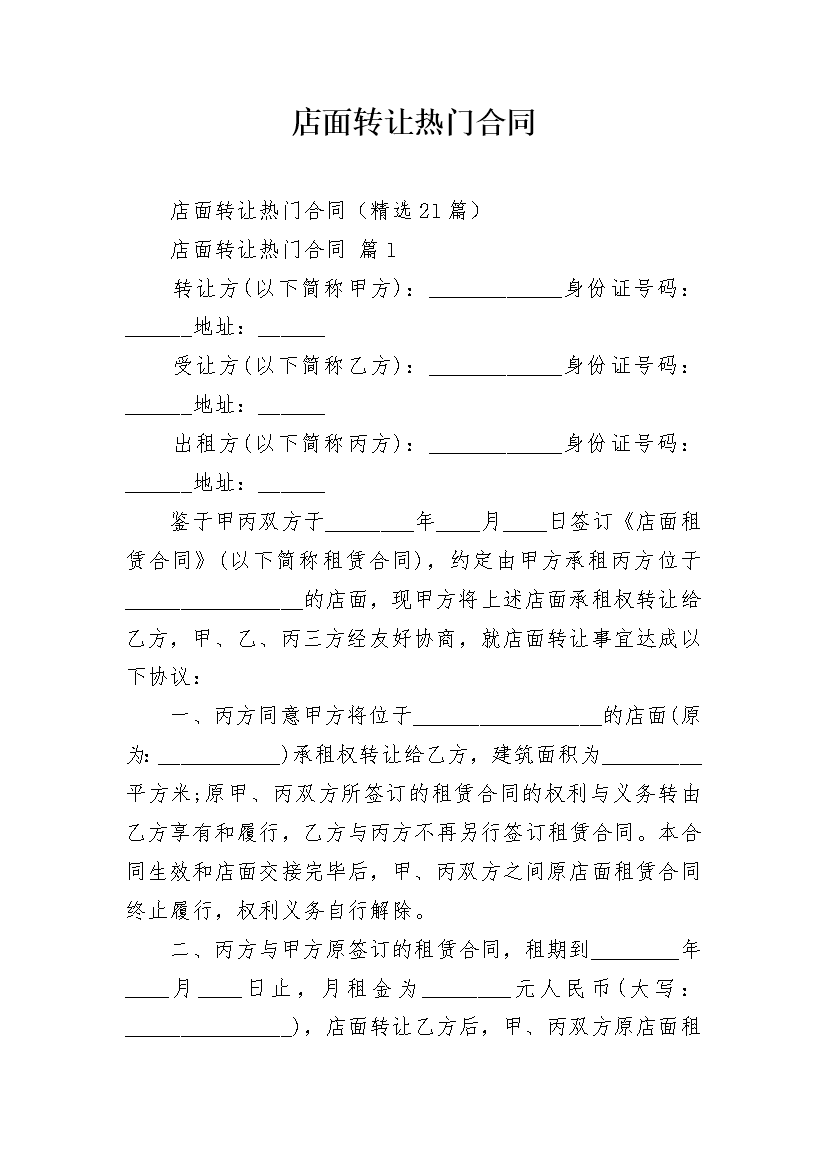 店面转让热门合同

店面转让热门合同（精选21篇）

店面转让热门合同 篇1

转让方(以下简称甲方)：____________身份证号码：______地址：______

受让方(以下简称乙方)：____________身份证号码：______地址：______

出租方(以下简称丙方)：____________身份证号码：______地址：______

鉴于甲丙双方于________年____月____日签订《店面租赁合同》(以下简称租赁合同)，约定由甲方承租丙方位于________________的店面，现甲方将上述店面承租权转让给乙方，甲、乙、丙三方经友好协商，就店面转让事宜达成以下协议：

一、丙方同意甲方将位于_________________的店面(原为：___________)承租权转让给乙方，建筑面积为_________平方米;原甲、丙双方所签订的租赁合同的权利与义务转由乙方享有和履行，乙方与丙方不再另行签订租赁合同。本合同生效和店面交接完毕后，甲、丙双方之间原店面租赁合同终止履行，权利义务自行解除。

二、丙方与甲方原签订的租赁合同，租期到________年____月____日止，月租金为________元人民币(大写：_______________)，店面转让乙方后，甲、丙双方原店面租